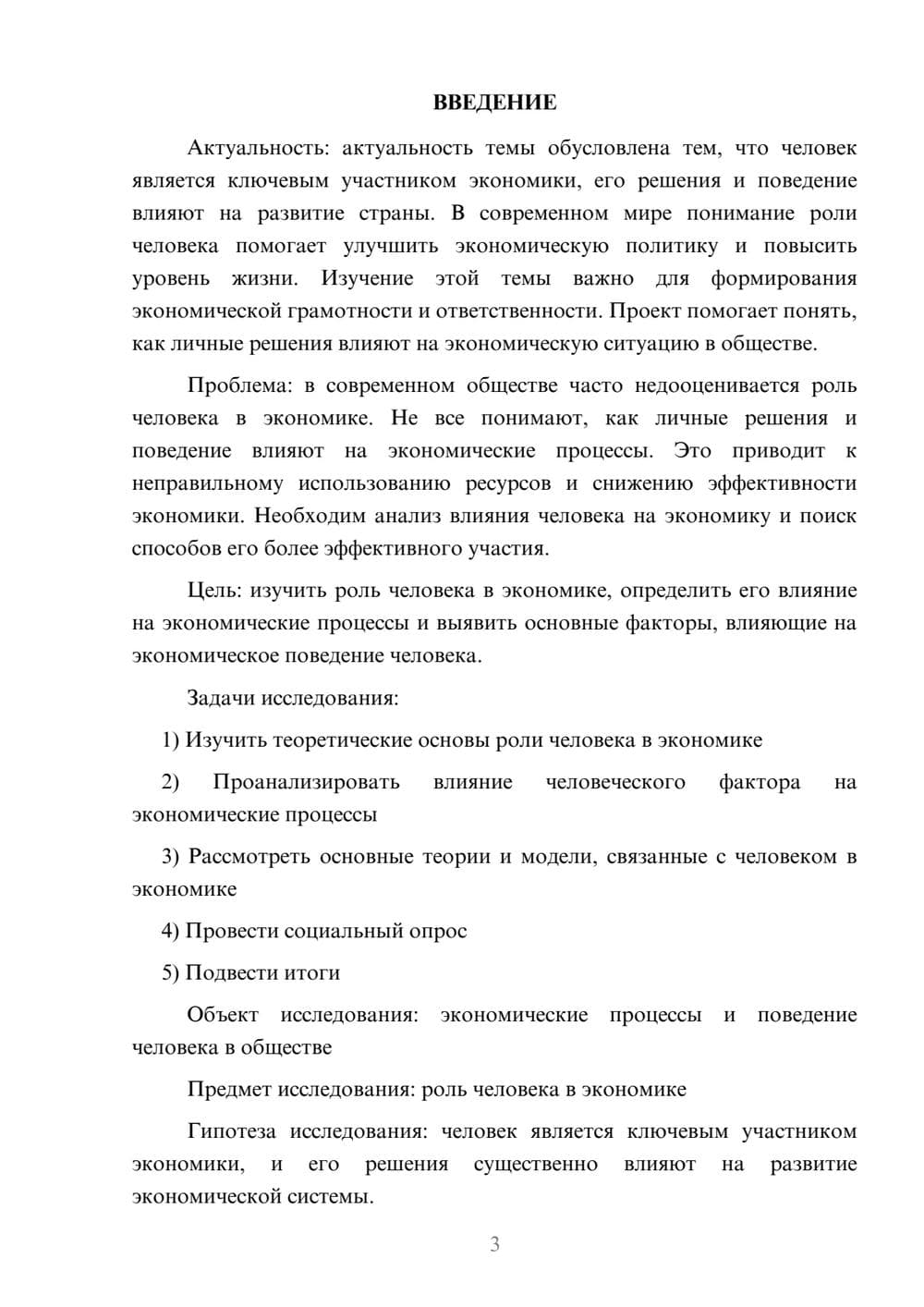 ВВЕДЕНИЕ

Актуальность: актуальность темы обусловлена тем, что человек является ключевым участником экономики, его решения и поведение влияют на развитие страны. В современном мире понимание роли человека помогает улучшить экономическую политику и повысить уровень жизни. Изучение этой темы важно для формирования экономической грамотности и ответственности. Проект помогает понять, как личные решения влияют на экономическую ситуацию в обществе.

Проблема: в современном обществе часто недооценивается роль человека в экономике. Не все понимают, как личные решения и поведение влияют на экономические процессы. Это приводит к неправильному использованию ресурсов и снижению эффективности экономики. Необходим анализ влияния человека на экономику и поиск способов его более эффективного участия.

Цель: изучить роль человека в экономике, определить его влияние на экономические процессы и выявить основные факторы, влияющие на экономическое поведение человека.

Задачи исследования:

1) Изучить теоретические основы роли человека в экономике

2) Проанализировать влияние человеческого фактора на экономические процессы

3) Рассмотреть основные теории и модели, связанные с человеком в экономике

4) Провести социальный опрос

5) Подвести итоги

Объект исследования: экономические процессы и поведение человека в обществе

Предмет исследования: роль человека в экономике

Гипотеза исследования: человек является ключевым участником экономики, и его решения существенно влияют на развитие экономической системы.

3